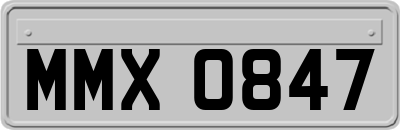 MMX 0847